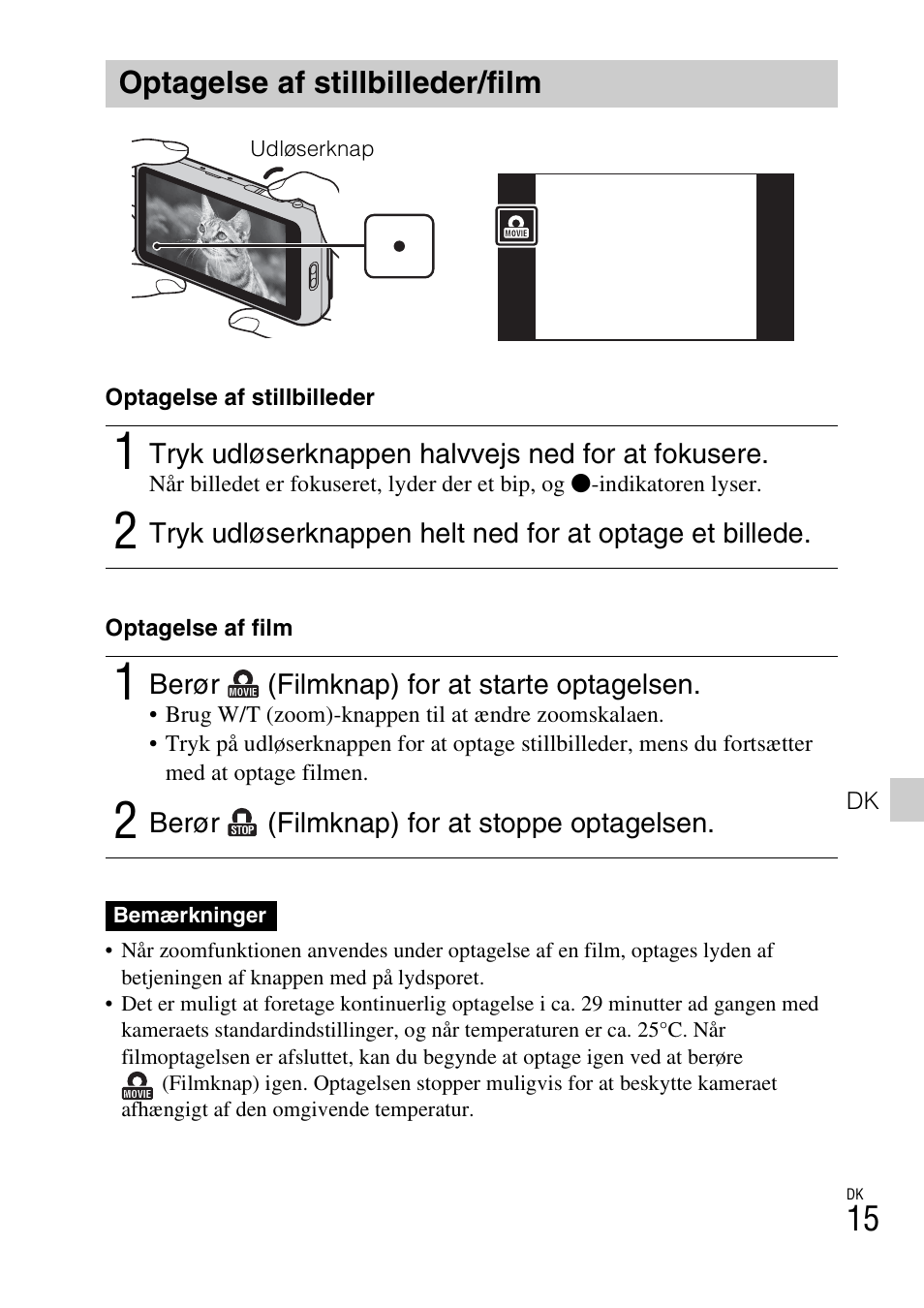 Optagelse af stillbilleder/film

Udløserknap

MOVIE

Optagelse af stillbilleder

1 Tryk udløserknappen halvvejs ned for at fokusere.
Når billedet er fokuseret, lyder der et bip, og ●-indikatoren lyser.

2 Tryk udløserknappen helt ned for at optage et billede.

Optagelse af film

1 Berør MOVIE (Filmknap) for at starte optagelsen.
• Brug W/T (zoom)-knappen til at ændre zoomskalaen.
• Tryk på udløserknappen for at optage stillbilleder, mens du fortsætter med at optage filmen.

2 Berør STOP (Filmknap) for at stoppe optagelsen.

DK

Bemærkninger

• Når zoomfunktionen anvendes under optagelse af en film, optages lyden af betjeningen af knappen med på lydsporet.
• Det er muligt at foretage kontinuerlig optagelse i ca. 29 minutter ad gangen med kameraets standardindstillinger, og når temperaturen er ca. 25°C. Når filmoptagelsen er afsluttet, kan du begynde at optage igen ved at berøre MOVIE (Filmknap) igen. Optagelsen stopper muligvis for at beskytte kameraet afhængigt af den omgivende temperatur.

DK
15